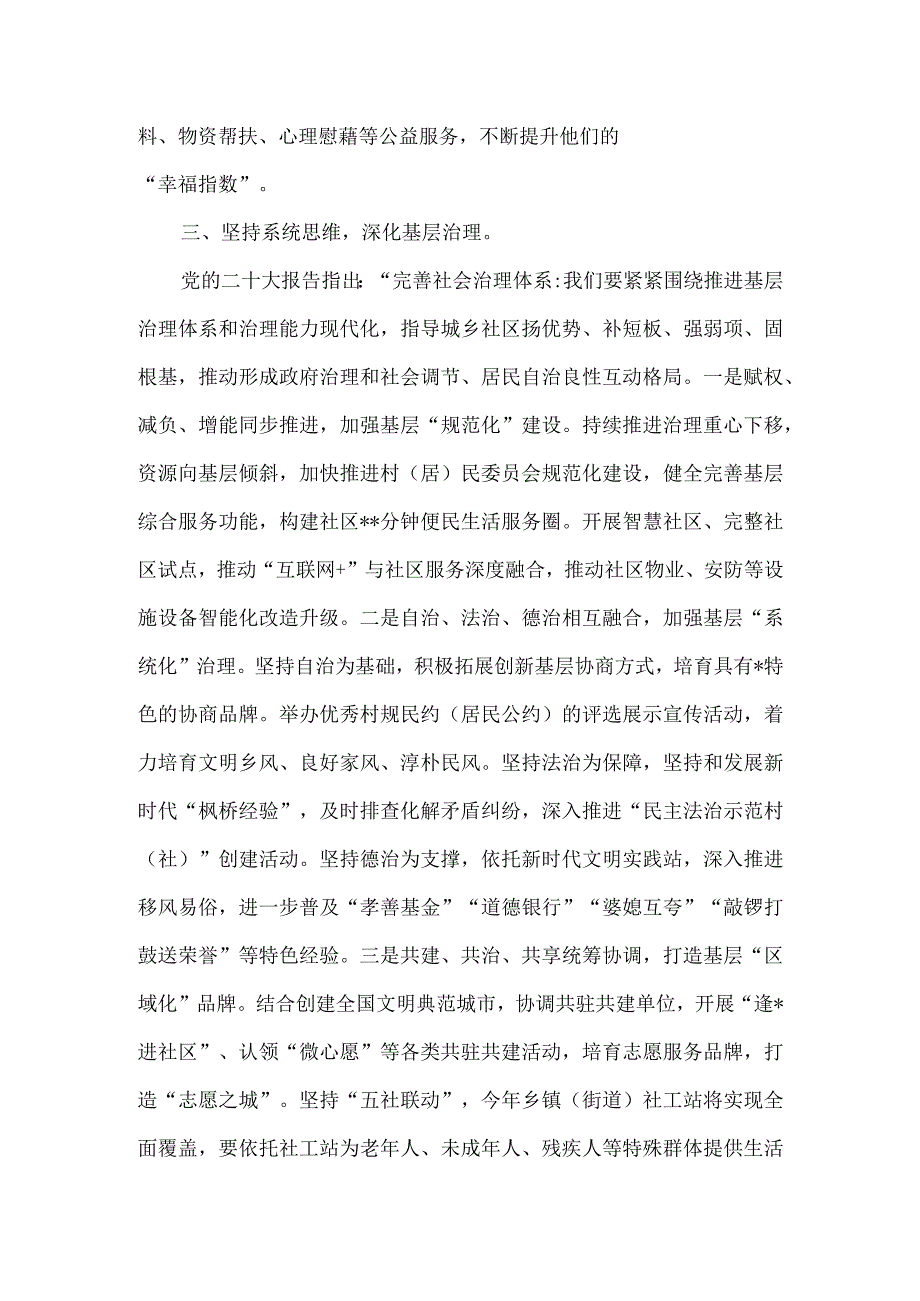 料、物资帮扶、心理慰藉等公益服务，不断提升他们的“幸福指数”。

三、坚持系统思维，深化基层治理。

党的二十大报告指出:“完善社会治理体系:我们要紧紧围绕推进基层治理体系和治理能力现代化，指导城乡社区扬优势、补短板、强弱项、固根基，推动形成政府治理和社会调节、居民自治良性互动格局。一是赋权、减负、增能同步推进，加强基层“规范化”建设。持续推进治理重心下移，资源向基层倾斜，加快推进村（居）民委员会规范化建设，健全完善基层综合服务功能，构建社区**分钟便民生活服务圈。开展智慧社区、完整社区试点，推动“互联网+”与社区服务深度融合，推动社区物业、安防等设施设备智能化改造升级。二是自治、法治、德治相互融合，加强基层“系统化”治理。坚持自治为基础，积极拓展创新基层协商方式，培育具有*特色的协商品牌。举办优秀村规民约（居民公约）的评选展示宣传活动，着力培育文明乡风、良好家风、淳朴民风。坚持法治为保障，坚持和发展新时代“枫桥经验”，及时排查化解矛盾纠纷，深入推进“民主法治示范村（社）”创建活动。坚持德治为支撑，依托新时代文明实践站，深入推进移风易俗，进一步普及“孝善基金”“道德银行”“婆媳互夸”“敲锣打鼓送荣誉”等特色经验。三是共建、共治、共享统筹协调，打造基层“区域化”品牌。结合创建全国文明典范城市，协调共驻共建单位，开展“逢*进社区”、认领“微心愿”等各类共驻共建活动，培育志愿服务品牌，打造“志愿之城”。坚持“五社联动”，今年乡镇（街道）社工站将实现全面覆盖，要依托社工站为老年人、未成年人、残疾人等特殊群体提供生活